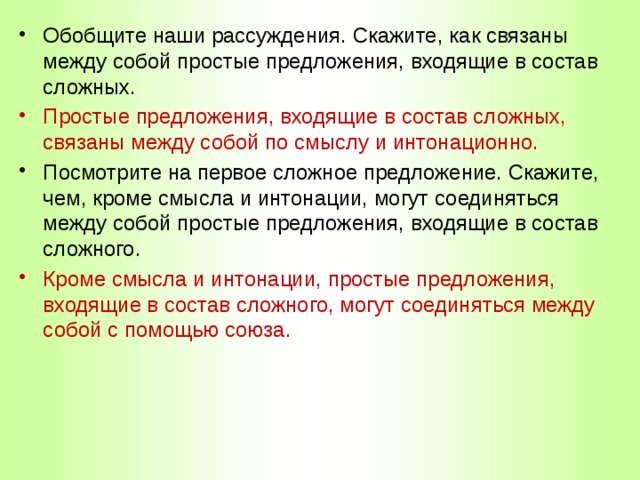 • Обобщите наши рассуждения. Скажите, как связаны между собой простые предложения, входящие в состав сложных.

• Простые предложения, входящие в состав сложных, связаны между собой по смыслу и интонационно.

• Посмотрите на первое сложное предложение. Скажите, чем, кроме смысла и интонации, могут соединяться между собой простые предложения, входящие в состав сложного.

• Кроме смысла и интонации, простые предложения, входящие в состав сложного, могут соединяться между собой с помощью союза.